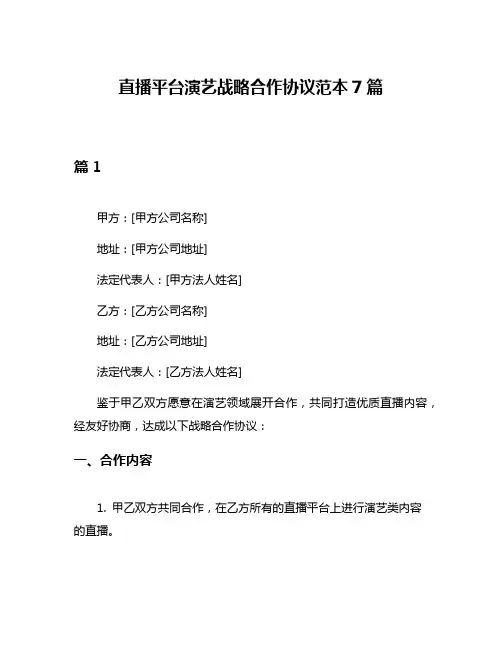 直播平台演艺战略合作协议范本 7 篇

篇 1

甲方：[甲方公司名称]

地址：[甲方公司地址]

法定代表人：[甲方法人姓名]

乙方：[乙方公司名称]

地址：[乙方公司地址]

法定代表人：[乙方法人姓名]

鉴于甲乙双方愿意在演艺领域展开合作，共同打造优质直播内容，经友好协商，达成以下战略合作协议：

一、合作内容

1. 甲乙双方共同合作，在乙方所有的直播平台上进行演艺类内容的直播。